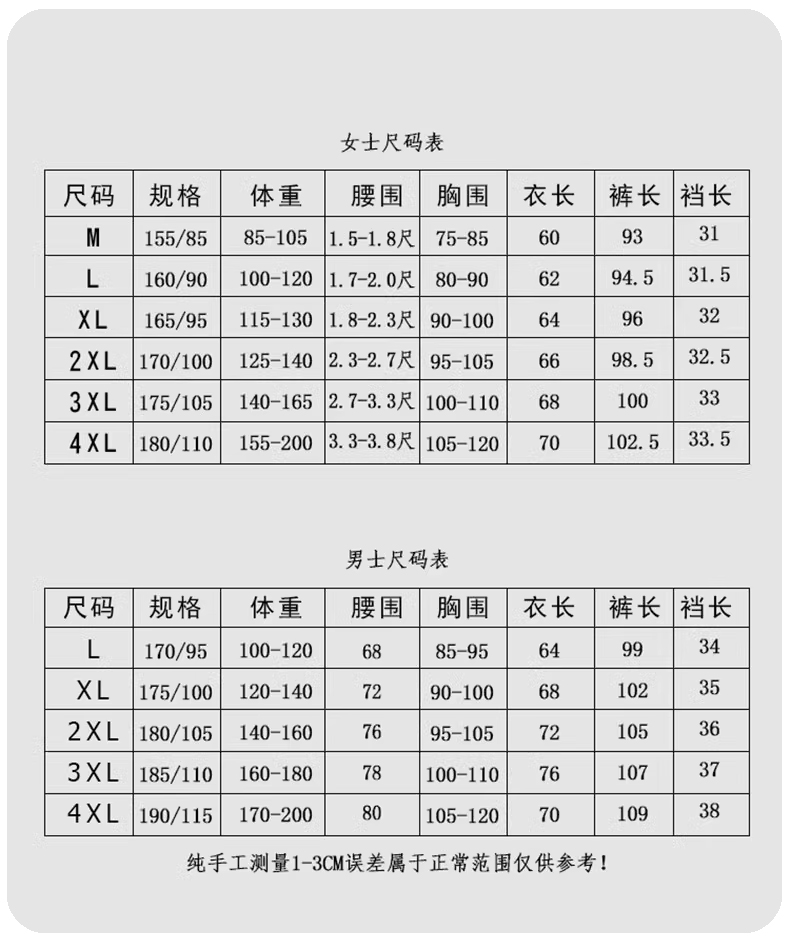 女士尺码表

| 尺码 | 规格 | 体重 | 腰围 | 胸围 | 衣长 | 裤长 | 裆长 |
|---|---|---|---|---|---|---|---|
| M | 155/85 | 85-105 | 1.5-1.8尺 | 75-85 | 60 | 93 | 31 |
| L | 160/90 | 100-120 | 1.7-2.0尺 | 80-90 | 62 | 94.5 | 31.5 |
| XL | 165/95 | 115-130 | 1.8-2.3尺 | 90-100 | 64 | 96 | 32 |
| 2XL | 170/100 | 125-140 | 2.3-2.7尺 | 95-105 | 66 | 98.5 | 32.5 |
| 3XL | 175/105 | 140-165 | 2.7-3.3尺 | 100-110 | 68 | 100 | 33 |
| 4XL | 180/110 | 155-200 | 3.3-3.8尺 | 105-120 | 70 | 102.5 | 33.5 |

男士尺码表

| 尺码 | 规格 | 体重 | 腰围 | 胸围 | 衣长 | 裤长 | 裆长 |
|---|---|---|---|---|---|---|---|
| L | 170/95 | 100-120 | 68 | 85-95 | 64 | 99 | 34 |
| XL | 175/100 | 120-140 | 72 | 90-100 | 68 | 102 | 35 |
| 2XL | 180/105 | 140-160 | 76 | 95-105 | 72 | 105 | 36 |
| 3XL | 185/110 | 160-180 | 78 | 100-110 | 76 | 107 | 37 |
| 4XL | 190/115 | 170-200 | 80 | 105-120 | 70 | 109 | 38 |

纯手工测量1-3CM误差属于正常范围仅供参考!